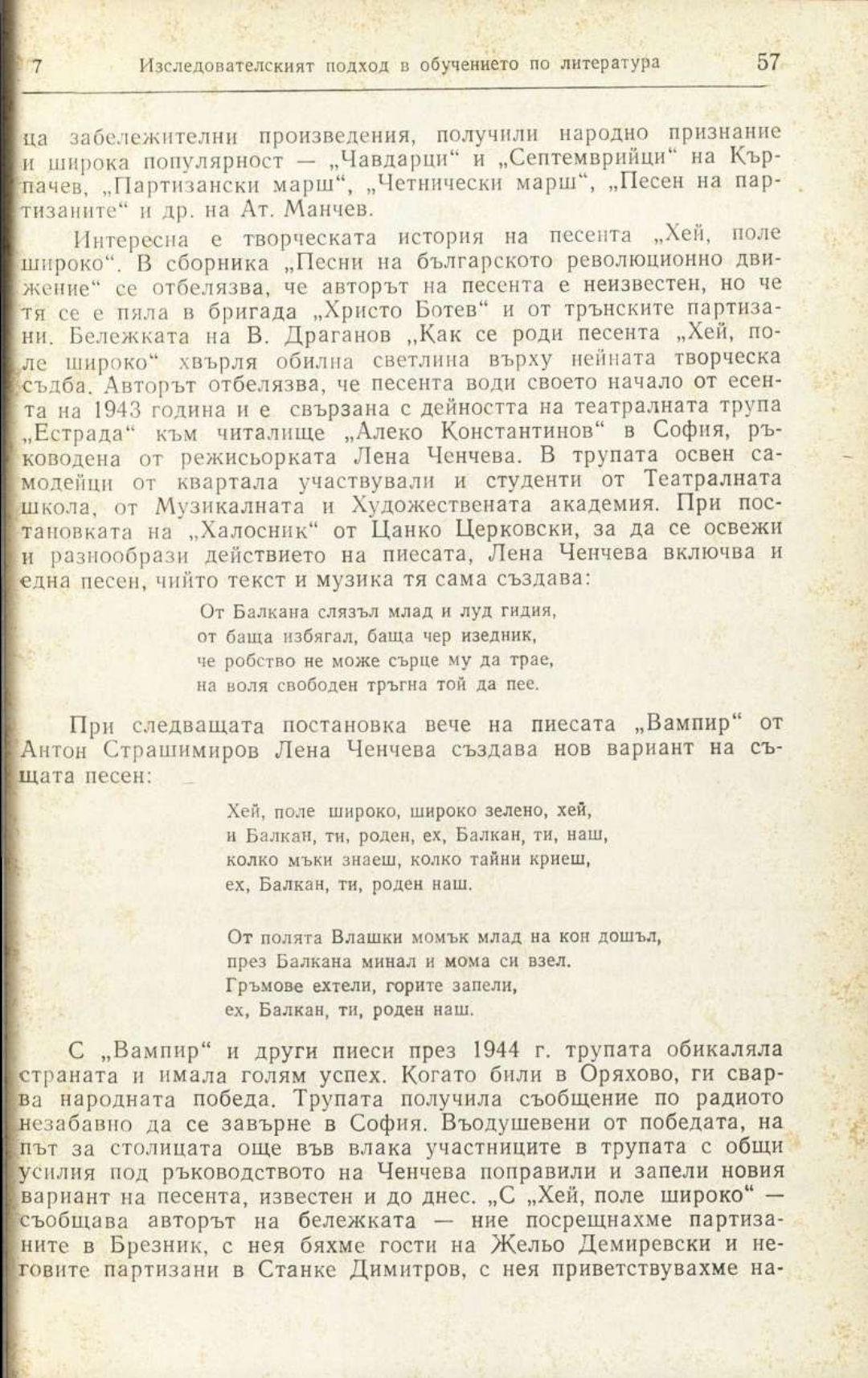 7 Изследователският подход в обучението по литература 57

ца забележителни произведения, получили народно признание и широка популярност — „Чавдарци“ и „Септемврийци“ на Кърпачев, „Партизански марш“, „Четнически марш“, „Песен на партизаните“ и др. на Ат. Манчев.

Интересна е творческата история на песента „Хей, поле широко“. В сборника „Песни на българското революционно движение“ се отбелязва, че авторът на песента е неизвестен, но че тя се е пяла в бригада „Христо Ботев“ и от трънските партизани. Бележката на В. Драганов „Как се роди песента „Хей, поле широко“ хвърля обилна светлина върху нейната творческа съдба. Авторът отбелязва, че песента води своето начало от есента на 1943 година и е свързана с дейността на театралната трупа „Естрада“ към читалище „Алеко Константинов“ в София, ръководена от режисьорката Лена Ченчева. В трупата освен самодейци от квартала участвували и студенти от Театралната школа, от Музикалната и Художествената академия. При постановката на „Халосник“ от Цанко Церковски, за да се освежи и разнообрази действието на пиесата, Лена Ченчева включва и една песен, чийто текст и музика тя сама създава:

От Балкана слязъл млад и луд гидия,
от баща избягал, баща чер изедник,
че робство не може сърце му да трае,
на воля свободен тръгна той да пее.

При следващата постановка вече на пиесата „Вампир“ от Антон Страшимиров Лена Ченчева създава нов вариант на същата песен:

Хей, поле широко, широко зелено, хей,
и Балкан, ти, роден, ех, Балкан, ти, наш,
колко мъки знаеш, колко тайни криеш,
ех, Балкан, ти, роден наш.

От полята Влашки момък млад на кон дошъл,
през Балкана минал и мома си взел.
Гръмове ехтели, горите запели,
ех, Балкан, ти, роден наш.

С „Вампир“ и други пиеси през 1944 г. трупата обикаляла страната и имала голям успех. Когато били в Оряхово, ги сварва народната победа. Трупата получила съобщение по радиото незабавно да се завърне в София. Въодушевени от победата, на път за столицата още във влака участниците в трупата с общи усилия под ръководството на Ченчева поправили и запели новия вариант на песента, известен и до днес. „С „Хей, поле широко“ — съобщава авторът на бележката — ние посрещнахме партизаните в Брезник, с нея бяхме гости на Жельо Демиревски и неговите партизани в Станке Димитров, с нея приветствувахме на-